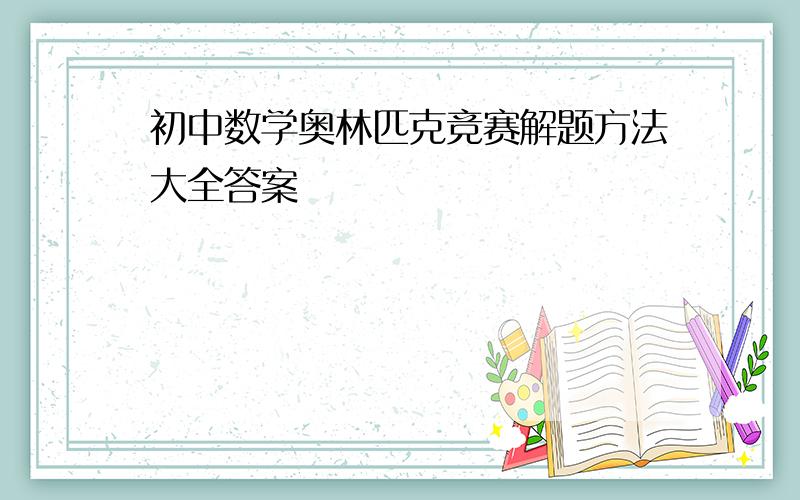 初中数学奥林匹克竞赛解题方法大全答案